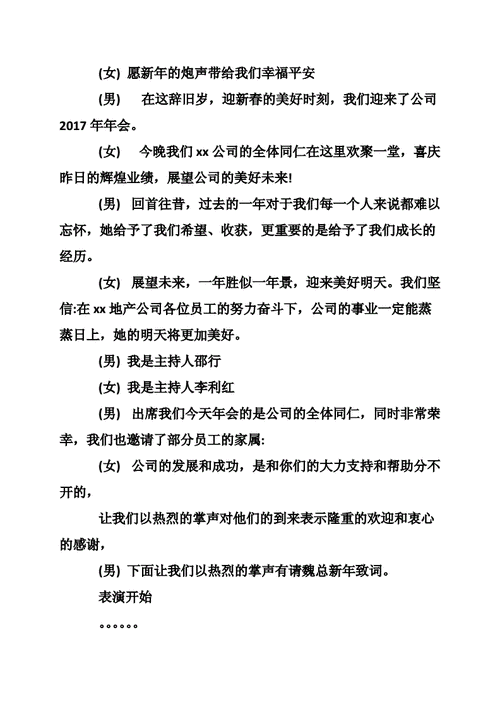 (女) 愿新年的炮声带给我们幸福平安

(男) 在这辞旧岁，迎新春的美好时刻，我们迎来了公司 2017 年年会。

(女) 今晚我们 xx 公司的全体同仁在这里欢聚一堂，喜庆昨日的辉煌业绩，展望公司的美好未来!

(男) 回首往昔，过去的一年对于我们每一个人来说都难以忘怀，她给予了我们希望、收获，更重要的是给予了我们成长的经历。

(女) 展望未来，一年胜似一年景，迎来美好明天。我们坚信:在 xx 地产公司各位员工的努力奋斗下，公司的事业一定能蒸蒸日上，她的明天将更加美好。

(男) 我是主持人邵行

(女) 我是主持人李利红

(男) 出席我们今天年会的是公司的全体同仁，同时非常荣幸，我们也邀请了部分员工的家属:

(女) 公司的发展和成功，是和你们的大力支持和帮助分不开的，

让我们以热烈的掌声对他们的到来表示隆重的欢迎和衷心的感谢，

(男) 下面让我们以热烈的掌声有请魏总新年致词。

表演开始

。。。。。。